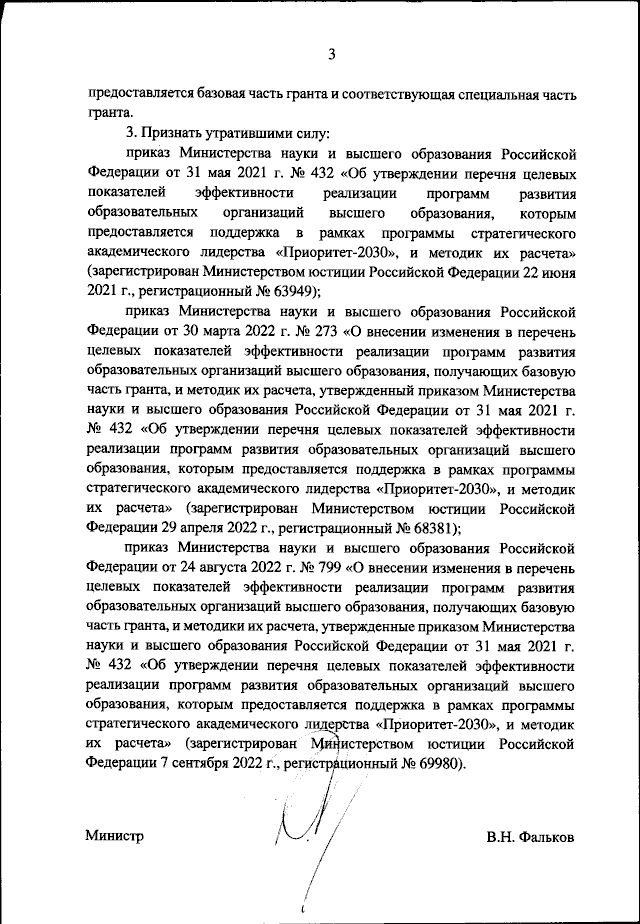 3

предоставляется базовая часть гранта и соответствующая специальная часть гранта.

3. Признать утратившими силу:

приказ Министерства науки и высшего образования Российской Федерации от 31 мая 2021 г. № 432 «Об утверждении перечня целевых показателей эффективности реализации программ развития образовательных организаций высшего образования, которым предоставляется поддержка в рамках программы стратегического академического лидерства «Приоритет-2030», и методик их расчета» (зарегистрирован Министерством юстиции Российской Федерации 22 июня 2021 г., регистрационный № 63949);

приказ Министерства науки и высшего образования Российской Федерации от 30 марта 2022 г. № 273 «О внесении изменения в перечень целевых показателей эффективности реализации программ развития образовательных организаций высшего образования, получающих базовую часть гранта, и методик их расчета, утвержденный приказом Министерства науки и высшего образования Российской Федерации от 31 мая 2021 г. № 432 «Об утверждении перечня целевых показателей эффективности реализации программ развития образовательных организаций высшего образования, которым предоставляется поддержка в рамках программы стратегического академического лидерства «Приоритет-2030», и методик их расчета» (зарегистрирован Министерством юстиции Российской Федерации 29 апреля 2022 г., регистрационный № 68381);

приказ Министерства науки и высшего образования Российской Федерации от 24 августа 2022 г. № 799 «О внесении изменения в перечень целевых показателей эффективности реализации программ развития образовательных организаций высшего образования, получающих базовую часть гранта, и методики их расчета, утвержденные приказом Министерства науки и высшего образования Российской Федерации от 31 мая 2021 г. № 432 «Об утверждении перечня целевых показателей эффективности реализации программ развития образовательных организаций высшего образования, которым предоставляется поддержка в рамках программы стратегического академического лидерства «Приоритет-2030», и методик их расчета» (зарегистрирован Министерством юстиции Российской Федерации 7 сентября 2022 г., регистрационный № 69980).

Министр

В.Н. Фальков